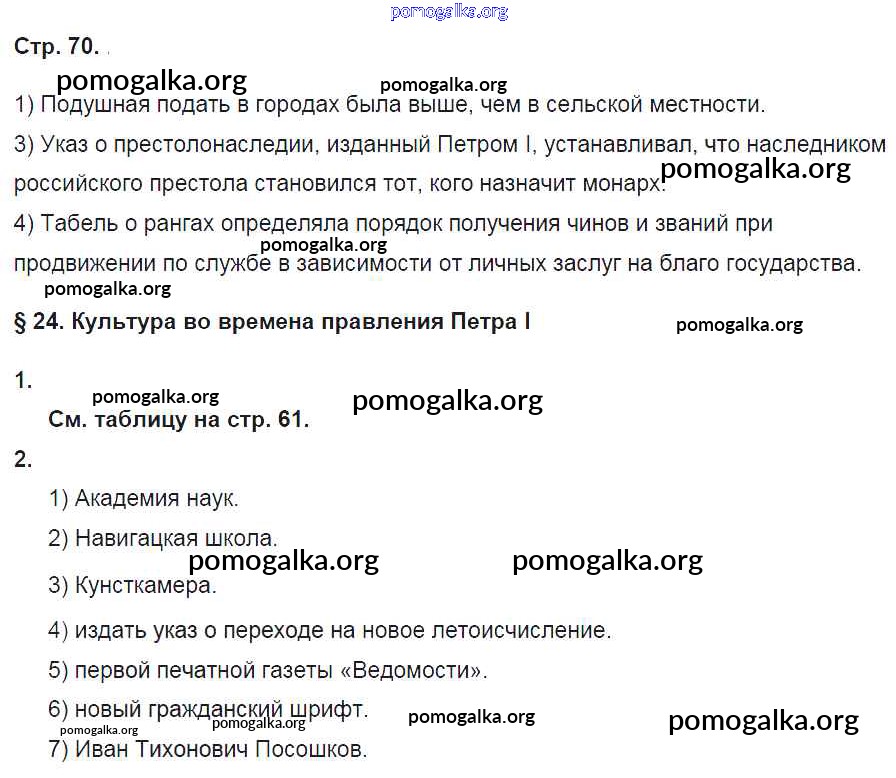 Стр. 70.

1) Подушная подать в городах была выше, чем в сельской местности.

3) Указ о престолонаследии, изданный Петром I, устанавливал, что наследником российского престола становился тот, кого назначит монарх.

4) Табель о рангах определяла порядок получения чинов и званий при продвижении по службе в зависимости от личных заслуг на благо государства.

§ 24. Культура во времена правления Петра I

1.

См. таблицу на стр. 61.

2.

1) Академия наук.

2) Навигацкая школа.

3) Кунсткамера.

4) издать указ о переходе на новое летоисчисление.

5) первой печатной газеты «Ведомости».

6) новый гражданский шрифт.

7) Иван Тихонович Посошков.

pomogalka.org